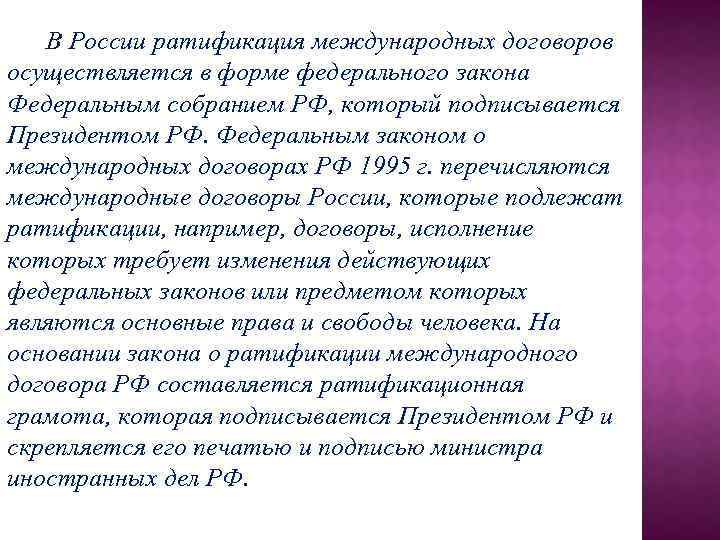 В России ратификация международных договоров осуществляется в форме федерального закона Федеральным собранием РФ, который подписывается Президентом РФ. Федеральным законом о международных договорах РФ 1995 г. перечисляются международные договоры России, которые подлежат ратификации, например, договоры, исполнение которых требует изменения действующих федеральных законов или предметом которых являются основные права и свободы человека. На основании закона о ратификации международного договора РФ составляется ратификационная грамота, которая подписывается Президентом РФ и скрепляется его печатью и подписью министра иностранных дел РФ.